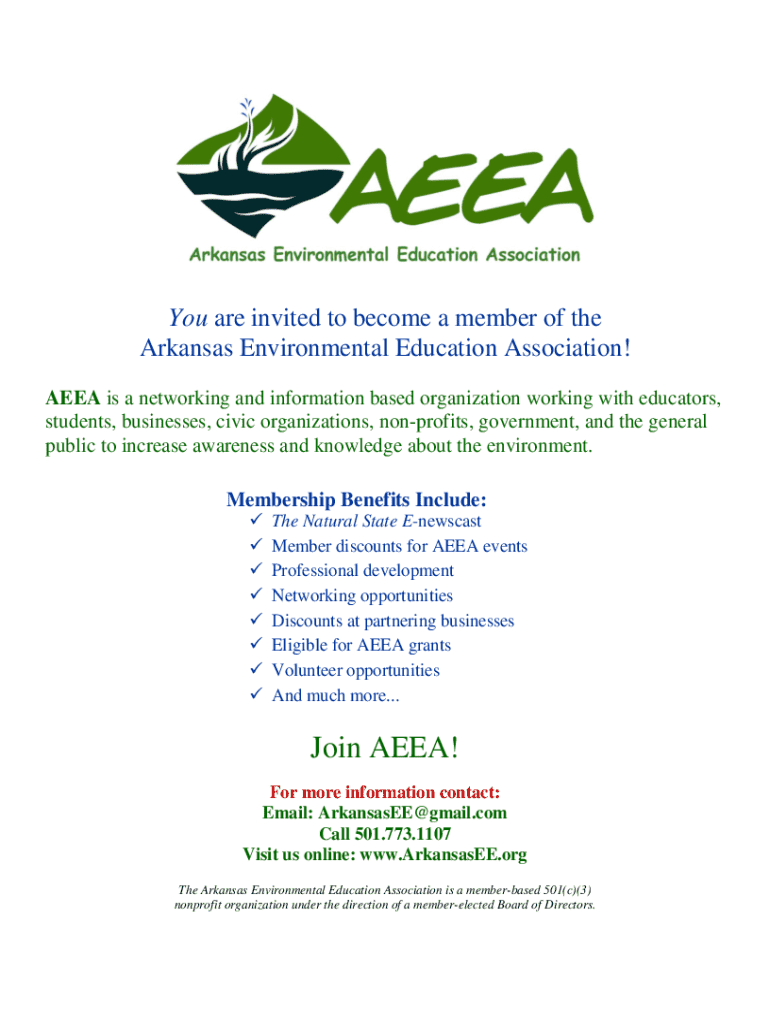 AEEA
Arkansas Environmental Education Association

You are invited to become a member of the Arkansas Environmental Education Association!

AEEA is a networking and information based organization working with educators, students, businesses, civic organizations, non-profits, government, and the general public to increase awareness and knowledge about the environment.

Membership Benefits Include:
✓ The Natural State E-newscast
✓ Member discounts for AEEA events
✓ Professional development
✓ Networking opportunities
✓ Discounts at partnering businesses
✓ Eligible for AEEA grants
✓ Volunteer opportunities
✓ And much more...

Join AEEA!

For more information contact:
Email: ArkansasEE@gmail.com
Call 501.773.1107
Visit us online: www.ArkansasEE.org

The Arkansas Environmental Education Association is a member-based 501(c)(3) nonprofit organization under the direction of a member-elected Board of Directors.